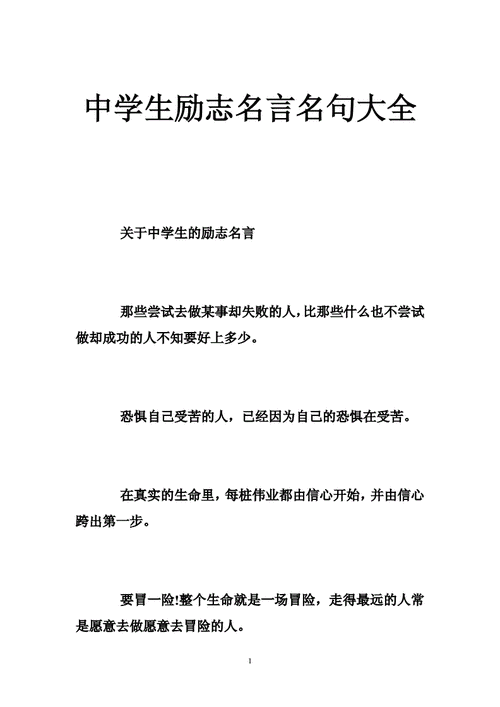 中学生励志名言名句大全

关于中学生的励志名言

那些尝试去做某事却失败的人,比那些什么也不尝试做却成功的人不知要好上多少。

恐惧自己受苦的人，已经因为自己的恐惧在受苦。

在真实的生命里，每桩伟业都由信心开始，并由信心跨出第一步。

要冒一险!整个生命就是一场冒险，走得最远的人常是愿意去做愿意去冒险的人。

1